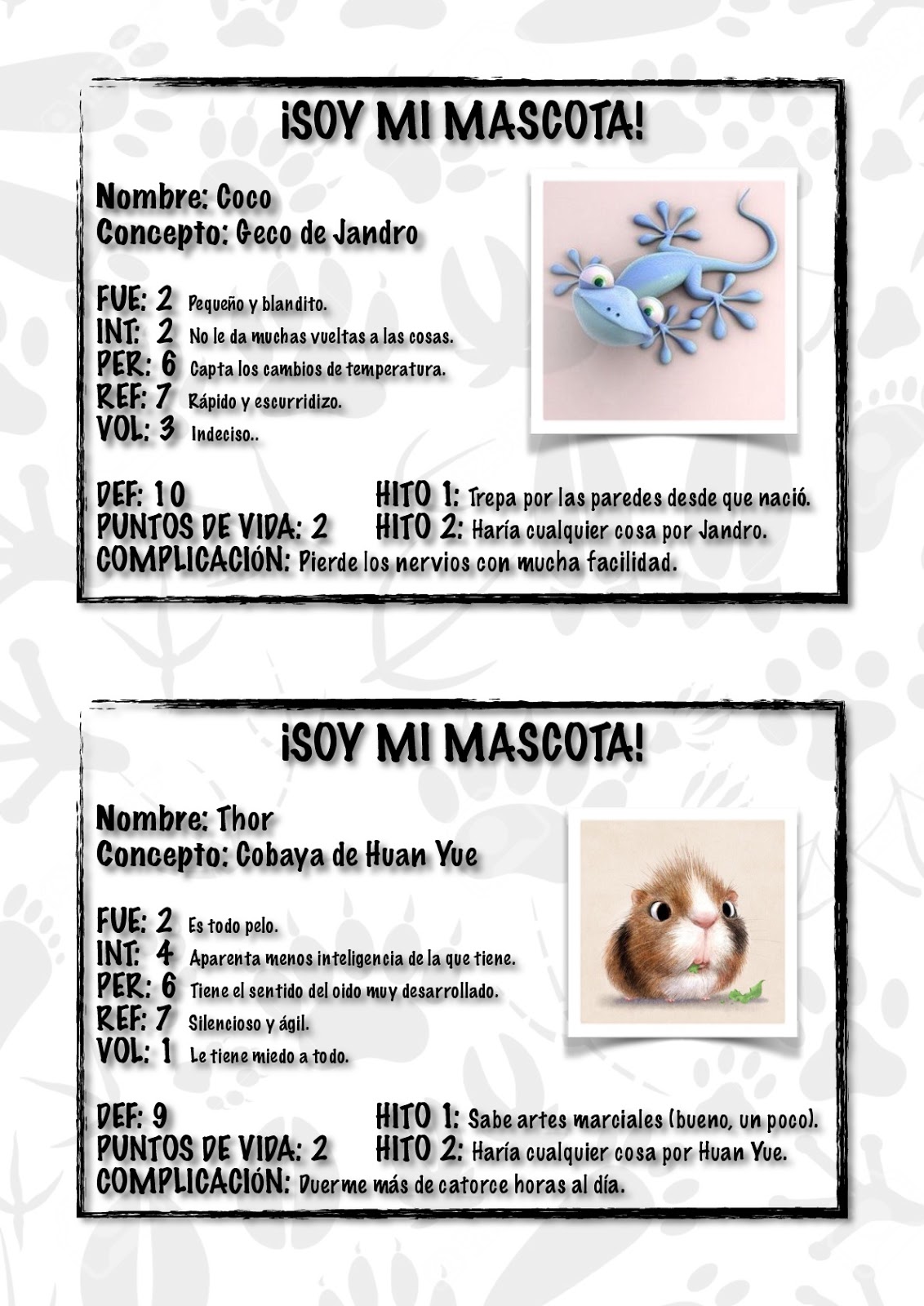 ¡SOY MI MASCOTA!

Nombre: Coco
Concepto: Geco de Jandro

FUE: 2 Pequeño y blandito.
INT: 2 No le da muchas vueltas a las cosas.
PER: 6 Capta los cambios de temperatura.
REF: 7 Rápido y escurridizo.
VOL: 3 Indeciso..

DEF: 10
PUNTOS DE VIDA: 2
HITO 1: Trepa por las paredes desde que nació.
HITO 2: Haría cualquier cosa por Jandro.
COMPLICACIÓN: Pierde los nervios con mucha facilidad.

¡SOY MI MASCOTA!

Nombre: Thor
Concepto: Cobaya de Huan Yue

FUE: 2 Es todo pelo.
INT: 4 Aparenta menos inteligencia de la que tiene.
PER: 6 Tiene el sentido del oido muy desarrollado.
REF: 7 Silencioso y ágil.
VOL: 1 Le tiene miedo a todo.

DEF: 9
PUNTOS DE VIDA: 2
HITO 1: Sabe artes marciales (bueno, un poco).
HITO 2: Haría cualquier cosa por Huan Yue.
COMPLICACIÓN: Duerme más de catorce horas al día.